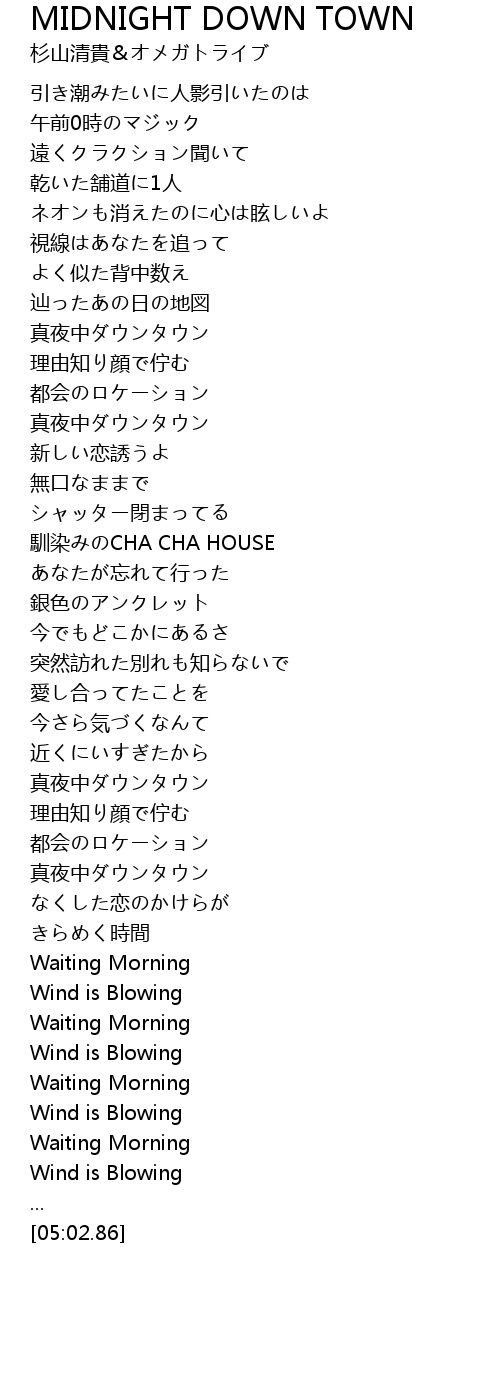 MIDNIGHT DOWN TOWN
杉山清貴＆オメガトライブ

引き潮みたいに人影引いたのは
午前0時のマジック
遠くクラクション聞いて
乾いた舗道に1人
ネオンも消えたのに心は眩しいよ
視線はあなたを追って
よく似た背中数え
辿ったあの日の地図
真夜中ダウンタウン
理由知り顔で佇む
都会のロケーション
真夜中ダウンタウン
新しい恋誘うよ
無口なままで
シャッター閉まってる
馴染みのCHA CHA HOUSE
あなたが忘れて行った
銀色のアンクレット
今でもどこかにあるさ
突然訪れた別れも知らないで
愛し合ってたことを
今さら気づくなんて
近くにいすぎたから
真夜中ダウンタウン
理由知り顔で佇む
都会のロケーション
真夜中ダウンタウン
なくした恋のかけらが
きらめく時間
Waiting Morning
Wind is Blowing
Waiting Morning
Wind is Blowing
Waiting Morning
Wind is Blowing
Waiting Morning
Wind is Blowing
...
[05:02.86]